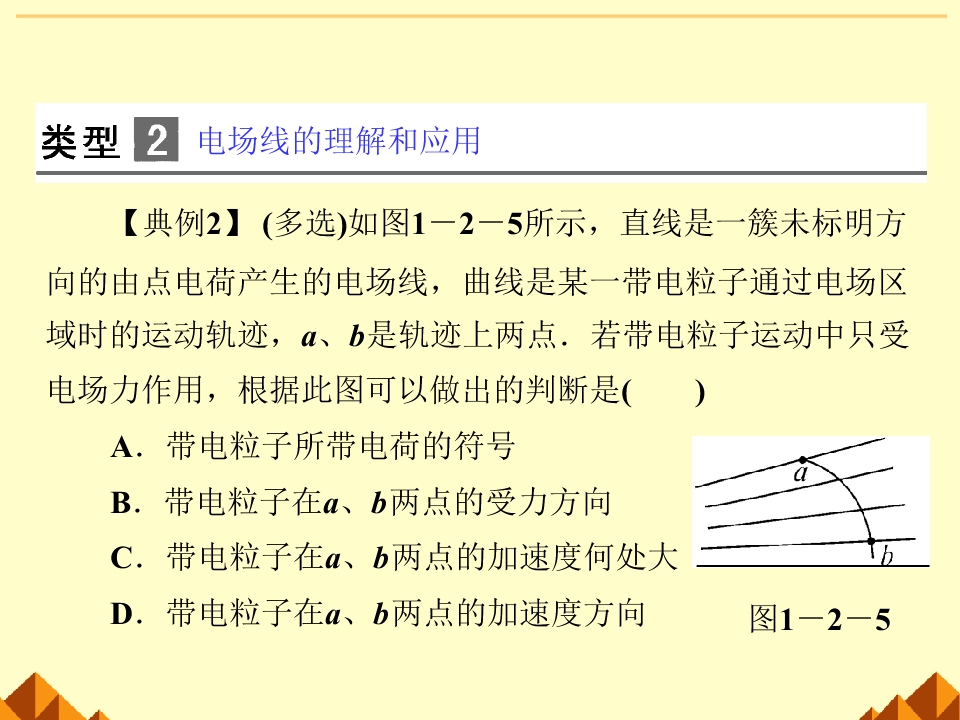 类型 2 电场线的理解和应用

【典例2】 (多选)如图1－2－5所示，直线是一簇未标明方向的由点电荷产生的电场线，曲线是某一带电粒子通过电场区域时的运动轨迹，$a$、$b$是轨迹上两点．若带电粒子运动中只受电场力作用，根据此图可以做出的判断是(　　)

A．带电粒子所带电荷的符号

B．带电粒子在$a$、$b$两点的受力方向

C．带电粒子在$a$、$b$两点的加速度何处大

D．带电粒子在$a$、$b$两点的加速度方向

$a$

$b$

图1－2－5